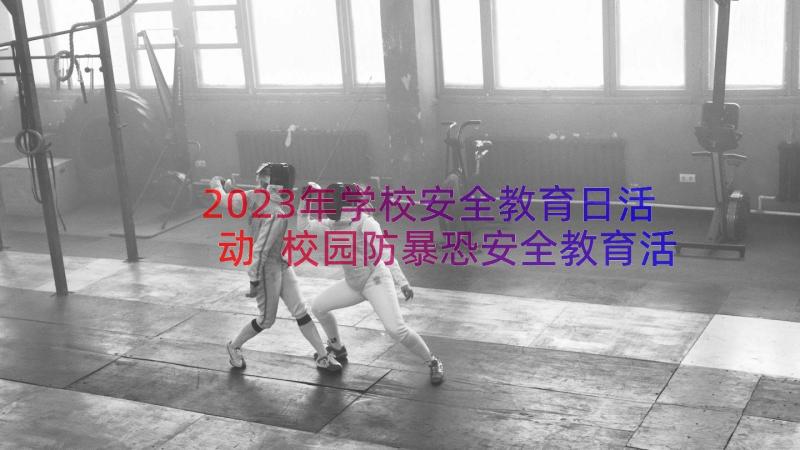 2023年学校安全教育日活动 校园防暴恐安全教育活